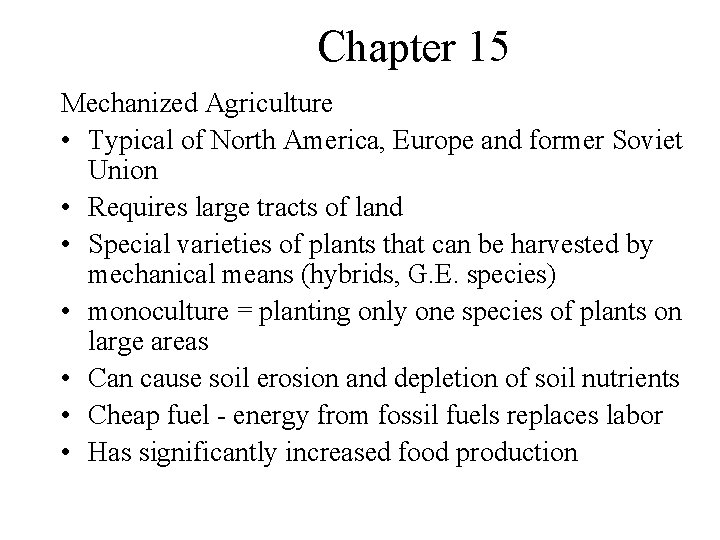 Chapter 15

Mechanized Agriculture

• Typical of North America, Europe and former Soviet Union
• Requires large tracts of land
• Special varieties of plants that can be harvested by mechanical means (hybrids, G.E. species)
• monoculture = planting only one species of plants on large areas
• Can cause soil erosion and depletion of soil nutrients
• Cheap fuel - energy from fossil fuels replaces labor
• Has significantly increased food production